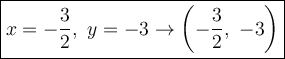 $x = -\frac{3}{2},\ y = -3 \rightarrow \left(-\frac{3}{2},\ -3\right)$